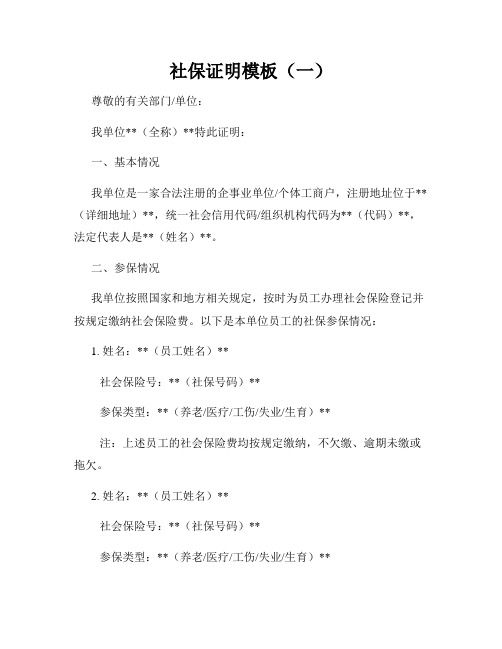 社保证明模板（一）

尊敬的有关部门/单位：

我单位**（全称）**特此证明：

一、基本情况

我单位是一家合法注册的企事业单位/个体工商户，注册地址位于**（详细地址）**，统一社会信用代码/组织机构代码为**（代码）**，法定代表人是**（姓名）**。

二、参保情况

我单位按照国家和地方相关规定，按时为员工办理社会保险登记并按规定缴纳社会保险费。以下是本单位员工的社保参保情况：

1. 姓名：**（员工姓名）**

社会保险号：**（社保号码）**

参保类型：**（养老/医疗/工伤/失业/生育）**

注：上述员工的社会保险费均按规定缴纳，不欠缴、逾期未缴或拖欠。

2. 姓名：**（员工姓名）**

社会保险号：**（社保号码）**

参保类型：**（养老/医疗/工伤/失业/生育）**